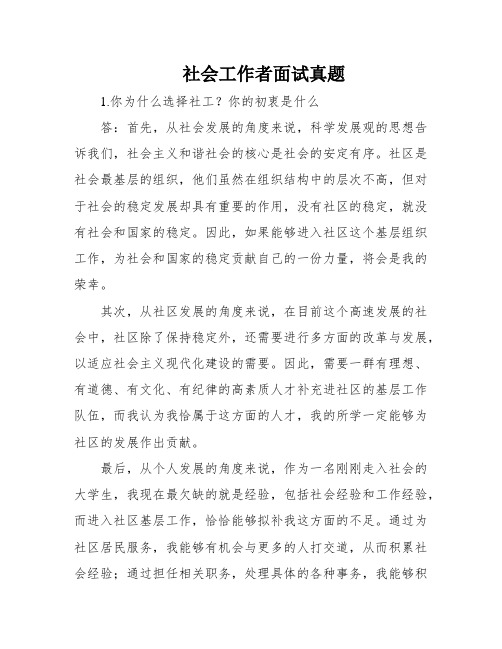 社会工作者面试真题

1.你为什么选择社工？你的初衷是什么

答：首先，从社会发展的角度来说，科学发展观的思想告诉我们，社会主义和谐社会的核心是社会的安定有序。社区是社会最基层的组织，他们虽然在组织结构中的层次不高，但对于社会的稳定发展却具有重要的作用，没有社区的稳定，就没有社会和国家的稳定。因此，如果能够进入社区这个基层组织工作，为社会和国家的稳定贡献自己的一份力量，将会是我的荣幸。

其次，从社区发展的角度来说，在目前这个高速发展的社会中，社区除了保持稳定外，还需要进行多方面的改革与发展，以适应社会主义现代化建设的需要。因此，需要一群有理想、有道德、有文化、有纪律的高素质人才补充进社区的基层工作队伍，而我认为我恰属于这方面的人才，我的所学一定能够为社区的发展作出贡献。

最后，从个人发展的角度来说，作为一名刚刚走入社会的大学生，我现在最欠缺的就是经验，包括社会经验和工作经验，而进入社区基层工作，恰恰能够拟补我这方面的不足。通过为社区居民服务，我能够有机会与更多的人打交道，从而积累社会经验；通过担任相关职务，处理具体的各种事务，我能够积